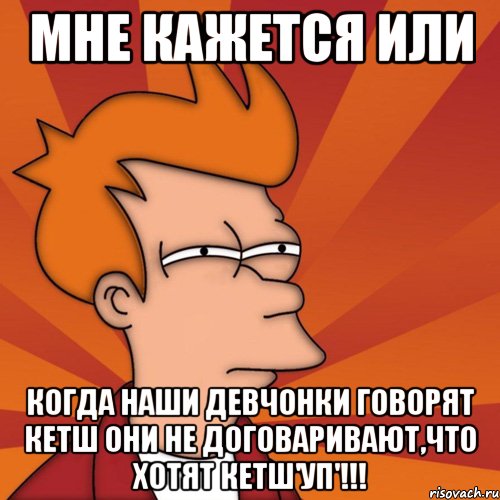 МНЕ КАЖЕТСЯ ИЛИ

КОГДА НАШИ ДЕВЧОНКИ ГОВОРЯТ КЕТШ ОНИ НЕ ДОГОВАРИВАЮТ,ЧТО ХОТЯТ КЕТШ'УП'!!!

risovach.ru